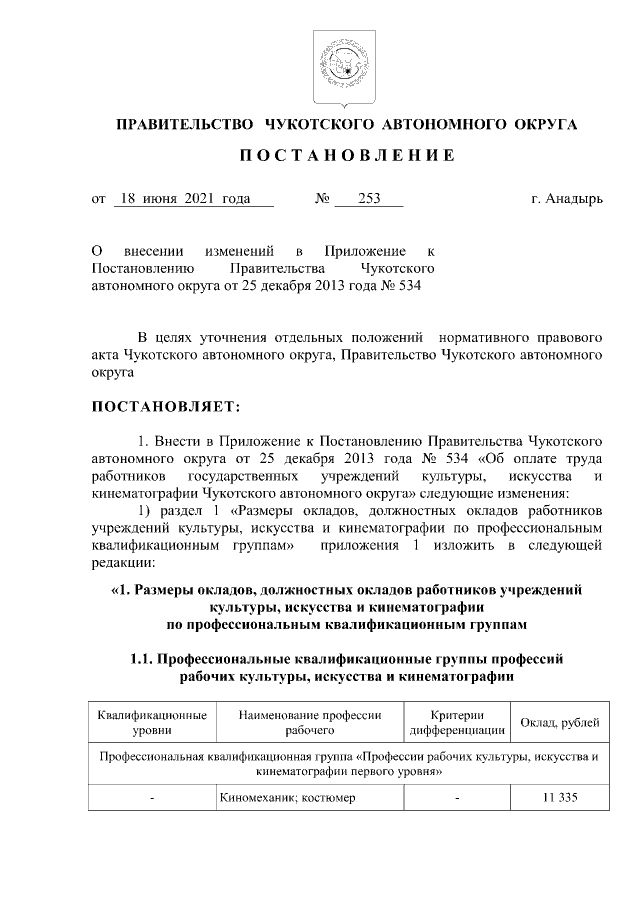 ПРАВИТЕЛЬСТВО ЧУКОТСКОГО АВТОНОМНОГО ОКРУГА

ПОСТАНОВЛЕНИЕ

от 18 июня 2021 года № 253 г. Анадырь

О внесении изменений в Приложение к Постановлению Правительства Чукотского автономного округа от 25 декабря 2013 года № 534

В целях уточнения отдельных положений нормативного правового акта Чукотского автономного округа, Правительство Чукотского автономного округа

ПОСТАНОВЛЯЕТ:

1. Внести в Приложение к Постановлению Правительства Чукотского автономного округа от 25 декабря 2013 года № 534 «Об оплате труда работников государственных учреждений культуры, искусства и кинематографии Чукотского автономного округа» следующие изменения:

1) раздел 1 «Размеры окладов, должностных окладов работников учреждений культуры, искусства и кинематографии по профессиональным квалификационным группам» приложения 1 изложить в следующей редакции:

«1. Размеры окладов, должностных окладов работников учреждений культуры, искусства и кинематографии по профессиональным квалификационным группам

1.1. Профессиональные квалификационные группы профессий рабочих культуры, искусства и кинематографии

| Квалификационные уровни | Наименование профессии рабочего | Критерии дифференциации | Оклад, рублей |
|---|---|---|---|
| Профессиональная квалификационная группа «Профессии рабочих культуры, искусства и кинематографии первого уровня» | | | |
| - | Киномеханик; костюмер | - | 11 335 |